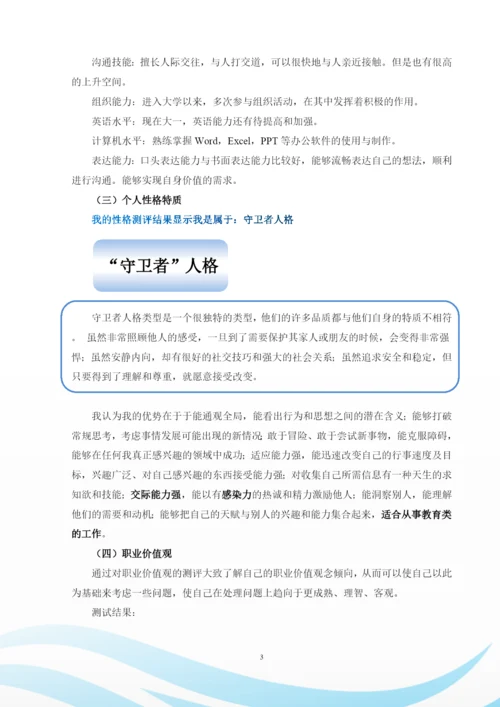 沟通技能：擅长人际交往，与人打交道，可以很快地与人亲近接触。但是也有很高的上升空间。

组织能力：进入大学以来，多次参与组织活动，在其中发挥着积极的作用。

英语水平：现在大一，英语能力还有待提高和加强。

计算机水平：熟练掌握 Word，Excel，PPT 等办公软件的使用与制作。

表达能力：口头表达能力与书面表达能力比较好，能够流畅表达自己的想法，顺利进行沟通。能够实现自身价值的需求。

（三）个人性格特质

我的性格测评结果显示我是属于：守卫者人格

“守卫者”人格

守卫者人格类型是一个很独特的类型，他们的许多品质都与他们自身的特质不相符。虽然非常照顾他人的感受，一旦到了需要保护其家人或朋友的时候，会变得非常强悍；虽然安静内向，却有很好的社交技巧和强大的社会关系；虽然追求安全和稳定，但只要得到了理解和尊重，就愿意接受改变。

我认为我的优势在于于能通观全局，能看出行为和思想之间的潜在含义；能够打破常规思考，考虑事情发展可能出现的新情况 敢于冒险、敢于尝试新事物，能克服障碍，能够在任何我真正感兴趣的领域中成功；适应能力强，能迅速改变自己的行事速度及目标，兴趣广泛、对自己感兴趣的东西接受能力强；对收集自己所需信息有一种天生的求知欲和技能；交际能力强，能以有感染力的热诚和精力激励他人；能洞察别人，能理解他们的需要和动机；能够把自己的天赋与别人的兴趣和能力集合起来，适合从事教育类的工作。

（四）职业价值观

通过对职业价值观的测评大致了解自己的职业价值观念倾向，从而可以使自己以此为基础来考虑一些问题，使自己在处理问题上趋向于更成熟、理智、客观。

测试结果：

3